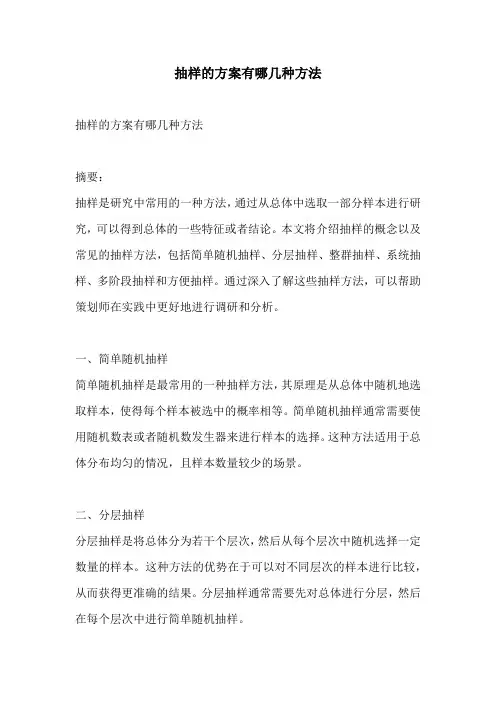 抽样的方案有哪几种方法

抽样的方案有哪几种方法

摘要：

抽样是研究中常用的一种方法，通过从总体中选取一部分样本进行研究，可以得到总体的一些特征或者结论。本文将介绍抽样的概念以及常见的抽样方法，包括简单随机抽样、分层抽样、整群抽样、系统抽样、多阶段抽样和方便抽样。通过深入了解这些抽样方法，可以帮助策划师在实践中更好地进行调研和分析。

一、简单随机抽样

简单随机抽样是最常用的一种抽样方法，其原理是从总体中随机地选取样本，使得每个样本被选中的概率相等。简单随机抽样通常需要使用随机数表或者随机数发生器来进行样本的选择。这种方法适用于总体分布均匀的情况，且样本数量较少的场景。

二、分层抽样

分层抽样是将总体分为若干个层次，然后从每个层次中随机选择一定数量的样本。这种方法的优势在于可以对不同层次的样本进行比较，从而获得更准确的结果。分层抽样通常需要先对总体进行分层，然后在每个层次中进行简单随机抽样。